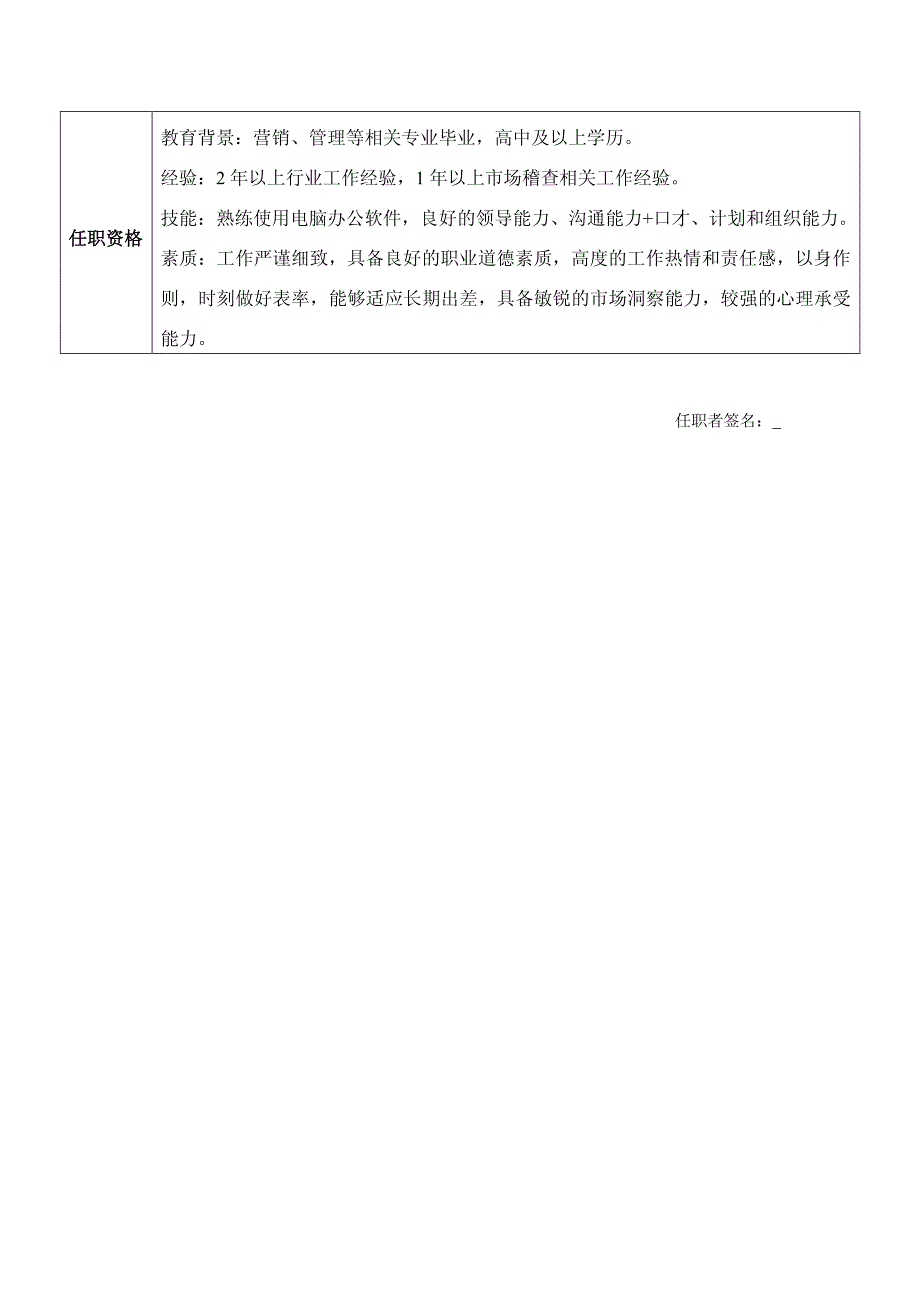 | 任职资格 | 教育背景：营销、管理等相关专业毕业，高中及以上学历。<br>经验：2 年以上行业工作经验，1 年以上市场稽查相关工作经验。<br>技能：熟练使用电脑办公软件，良好的领导能力、沟通能力+口才、计划和组织能力。<br>素质：工作严谨细致，具备良好的职业道德素质，高度的工作热情和责任感，以身作则，时刻做好表率，能够适应长期出差，具备敏锐的市场洞察能力，较强的心理承受能力。 |
|---|---|

任职者签名：_